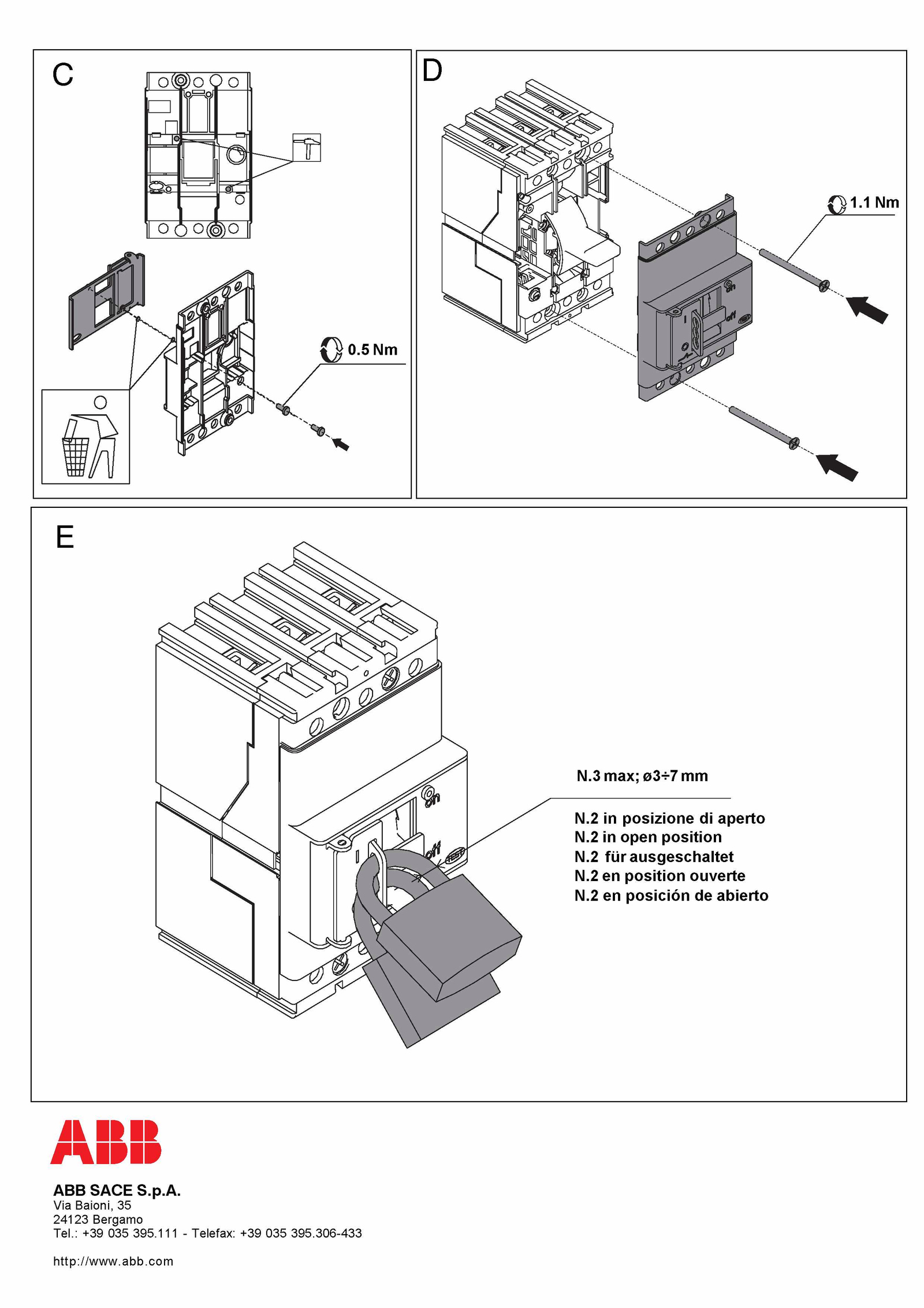 C

0.5 Nm

D

1.1 Nm

on

off

E

on

off

N.3 max; ø3÷7 mm

N.2 in posizione di aperto
N.2 in open position
N.2 für ausgeschaltet
N.2 en position ouverte
N.2 en posición de abierto

ABB

ABB SACE S.p.A.
Via Baioni, 35
24123 Bergamo
Tel.: +39 035 395.111 - Telefax: +39 035 395.306-433

http://www.abb.com